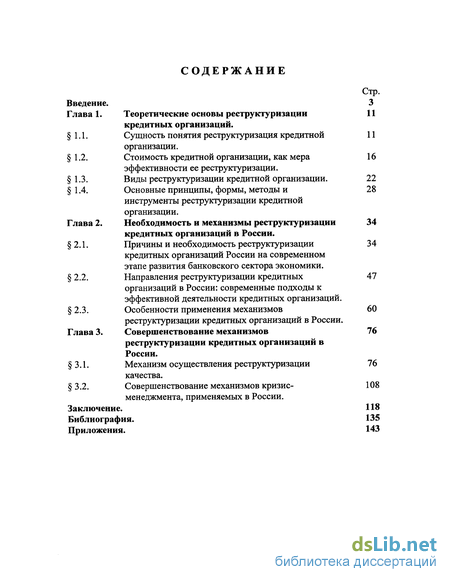 СОДЕРЖАНИЕ

| | | Стр. |
|---|---|---|
| Введение. | | 3 |
| Глава 1. | Теоретические основы реструктуризации кредитных организаций. | 11 |
| § 1.1. | Сущность понятия реструктуризация кредитной организации. | 11 |
| § 1.2. | Стоимость кредитной организации, как мера эффективности ее реструктуризации. | 16 |
| § 1.3. | Виды реструктуризации кредитной организации. | 22 |
| § 1.4. | Основные принципы, формы, методы и инструменты реструктуризации кредитной организации. | 28 |
| Глава 2. | Необходимость и механизмы реструктуризации кредитных организаций в России. | 34 |
| § 2.1. | Причины и необходимость реструктуризации кредитных организаций России на современном этапе развития банковского сектора экономики. | 34 |
| § 2.2. | Направления реструктуризации кредитных организаций в России: современные подходы к эффективной деятельности кредитных организаций. | 47 |
| § 2.3. | Особенности применения механизмов реструктуризации кредитных организаций в России. | 60 |
| Глава 3. | Совершенствование механизмов реструктуризации кредитных организаций в России. | 76 |
| § 3.1. | Механизм осуществления реструктуризации качества. | 76 |
| § 3.2. | Совершенствование механизмов кризис-менеджмента, применяемых в России. | 108 |
| Заключение. | | 118 |
| Библиография. | | 135 |
| Приложения. | | 143 |

dsLib.net
библиотека диссертаций